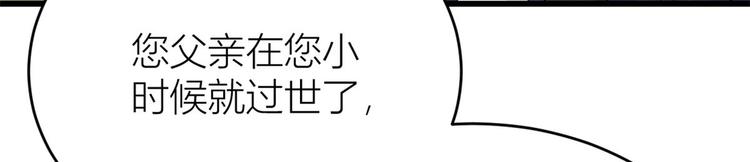 您父亲在您小时候就过世了，